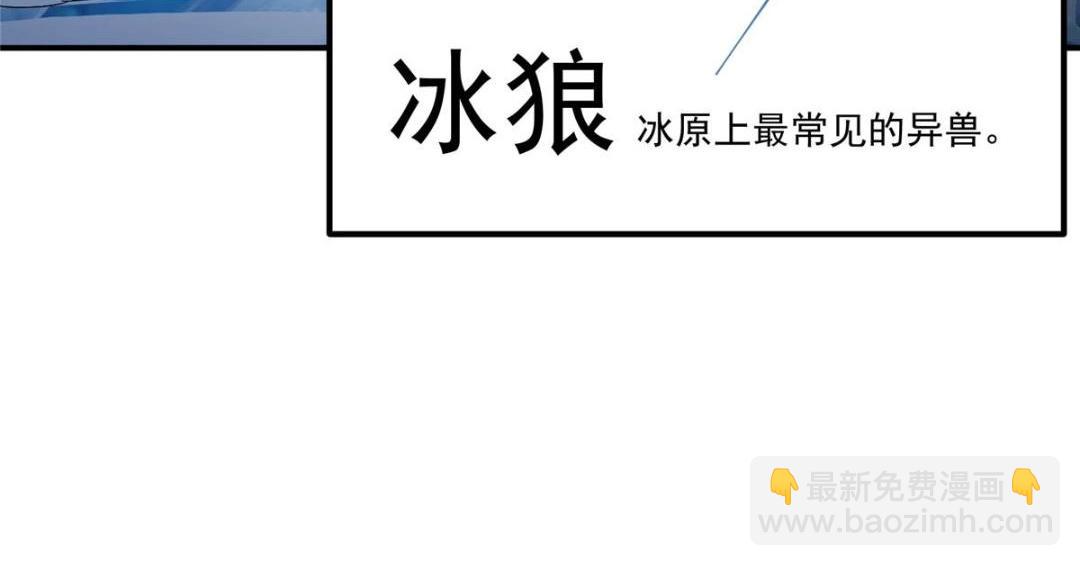 冰狼 冰原上最常见的异兽。

👇最新免费漫画👇
www.baozimh.com